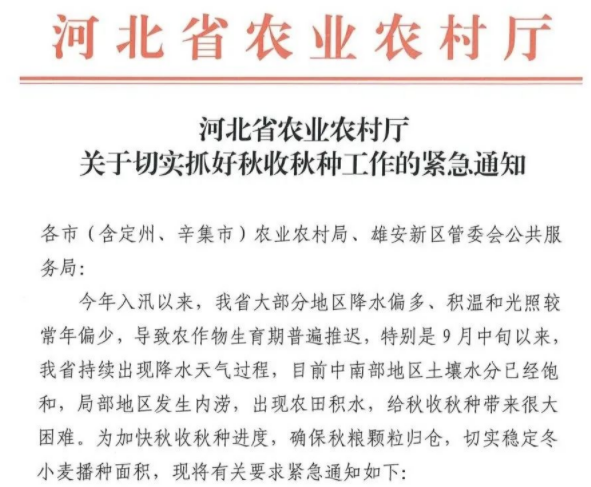 河北省农业农村厅

河北省农业农村厅
关于切实抓好秋收秋种工作的紧急通知

各市（含定州、辛集市）农业农村局、雄安新区管委会公共服务局：

今年入汛以来，我省大部分地区降水偏多、积温和光照较常年偏少，导致农作物生育期普遍推迟，特别是9月中旬以来，我省持续出现降水天气过程，目前中南部地区土壤水分已经饱和，局部地区发生内涝，出现农田积水，给秋收秋种带来很大困难。为加快秋收秋种进度，确保秋粮颗粒归仓，切实稳定冬小麦播种面积，现将有关要求紧急通知如下：